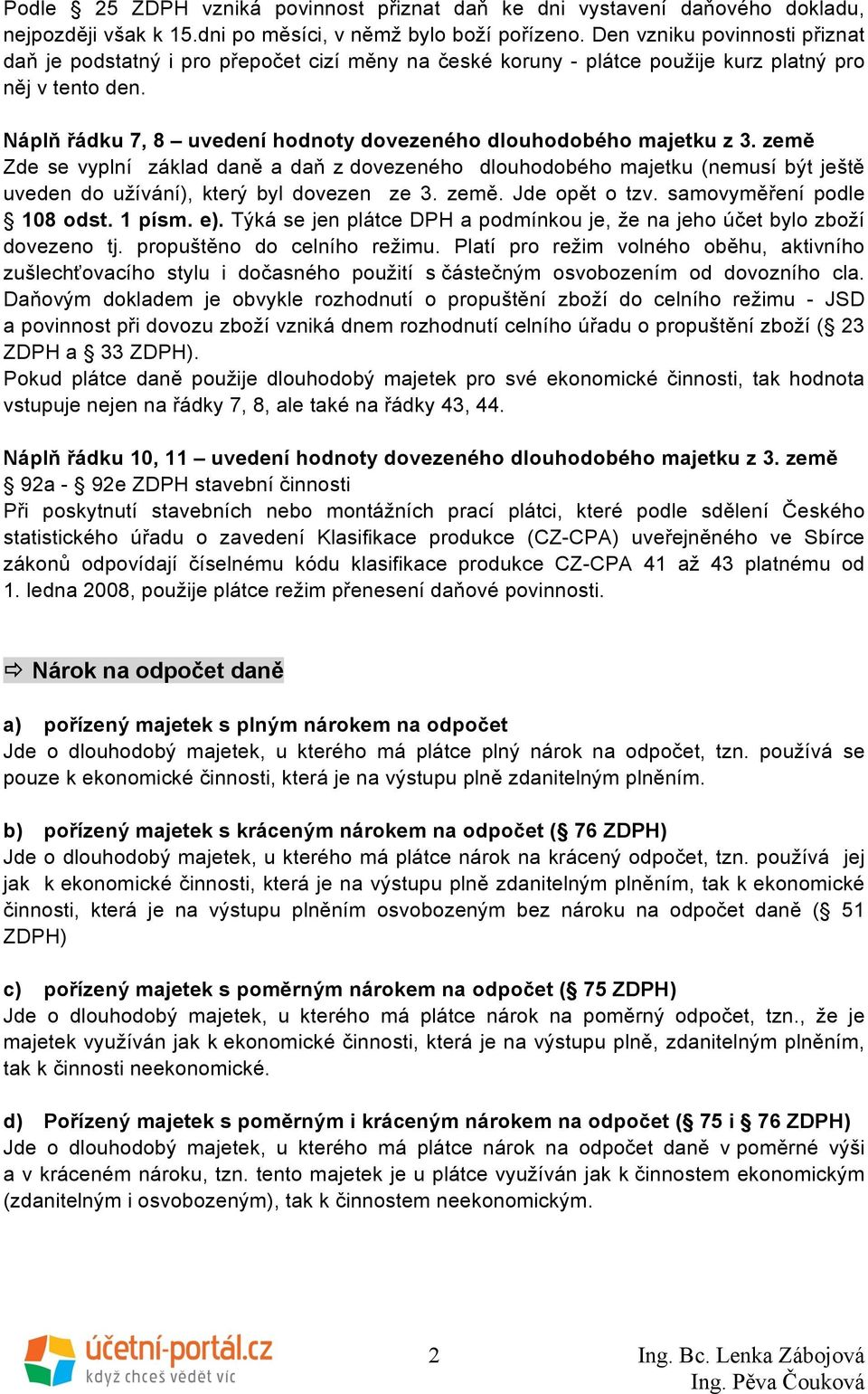 Podle § 25 ZDPH vzniká povinnost přiznat daň ke dni vystavení daňového dokladu, nejpozději však k 15.dni po měsíci, v němž bylo boží pořízeno. Den vzniku povinnosti přiznat daň je podstatný i pro přepočet cizí měny na české koruny - plátce použije kurz platný pro něj v tento den.

Náplň řádku 7, 8 – uvedení hodnoty dovezeného dlouhodobého majetku z 3. země
Zde se vyplní základ daně a daň z dovezeného dlouhodobého majetku (nemusí být ještě uveden do užívání), který byl dovezen ze 3. země. Jde opět o tzv. samovyměření podle § 108 odst. 1 písm. e). Týká se jen plátce DPH a podmínkou je, že na jeho účet bylo zboží dovezeno tj. propuštěno do celního režimu. Platí pro režim volného oběhu, aktivního zušlechťovacího stylu i dočasného použití s částečným osvobozením od dovozního cla. Daňovým dokladem je obvykle rozhodnutí o propuštění zboží do celního režimu - JSD a povinnost při dovozu zboží vzniká dnem rozhodnutí celního úřadu o propuštění zboží (§ 23 ZDPH a § 33 ZDPH).
Pokud plátce daně použije dlouhodobý majetek pro své ekonomické činnosti, tak hodnota vstupuje nejen na řádky 7, 8, ale také na řádky 43, 44.

Náplň řádku 10, 11 – uvedení hodnoty dovezeného dlouhodobého majetku z 3. země
§ 92a - § 92e ZDPH stavební činnosti
Při poskytnutí stavebních nebo montážních prací plátci, které podle sdělení Českého statistického úřadu o zavedení Klasifikace produkce (CZ-CPA) uveřejněného ve Sbírce zákonů odpovídají číselnému kódu klasifikace produkce CZ-CPA 41 až 43 platnému od 1. ledna 2008, použije plátce režim přenesení daňové povinnosti.

⇨ Nárok na odpočet daně

a) pořízený majetek s plným nárokem na odpočet
Jde o dlouhodobý majetek, u kterého má plátce plný nárok na odpočet, tzn. používá se pouze k ekonomické činnosti, která je na výstupu plně zdanitelným plněním.

b) pořízený majetek s kráceným nárokem na odpočet (§ 76 ZDPH)
Jde o dlouhodobý majetek, u kterého má plátce nárok na krácený odpočet, tzn. používá jej jak k ekonomické činnosti, která je na výstupu plně zdanitelným plněním, tak k ekonomické činnosti, která je na výstupu plněním osvobozeným bez nároku na odpočet daně (§ 51 ZDPH)

c) pořízený majetek s poměrným nárokem na odpočet (§ 75 ZDPH)
Jde o dlouhodobý majetek, u kterého má plátce nárok na poměrný odpočet, tzn., že je majetek využíván jak k ekonomické činnosti, která je na výstupu plně, zdanitelným plněním, tak k činnosti neekonomické.

d) Pořízený majetek s poměrným i kráceným nárokem na odpočet (§ 75 i § 76 ZDPH)
Jde o dlouhodobý majetek, u kterého má plátce nárok na odpočet daně v poměrné výši a v kráceném nároku, tzn. tento majetek je u plátce využíván jak k činnostem ekonomickým (zdanitelným i osvobozeným), tak k činnostem neekonomickým.

účetní-portál.cz
když chceš vědět víc

2

Ing. Bc. Lenka Zábojová
Ing. Pěva Čouková